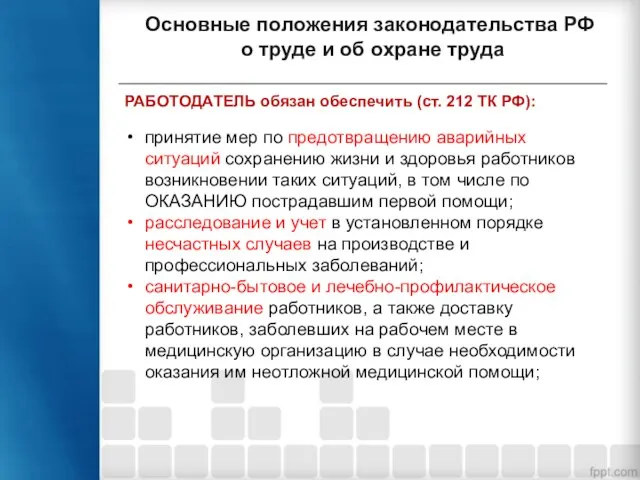 Основные положения законодательства РФ о труде и об охране труда

РАБОТОДАТЕЛЬ обязан обеспечить (ст. 212 ТК РФ):

• принятие мер по предотвращению аварийных ситуаций сохранению жизни и здоровья работников возникновении таких ситуаций, в том числе по ОКАЗАНИЮ пострадавшим первой помощи;
• расследование и учет в установленном порядке несчастных случаев на производстве и профессиональных заболеваний;
• санитарно-бытовое и лечебно-профилактическое обслуживание работников, а также доставку работников, заболевших на рабочем месте в медицинскую организацию в случае необходимости оказания им неотложной медицинской помощи;

fppt.com